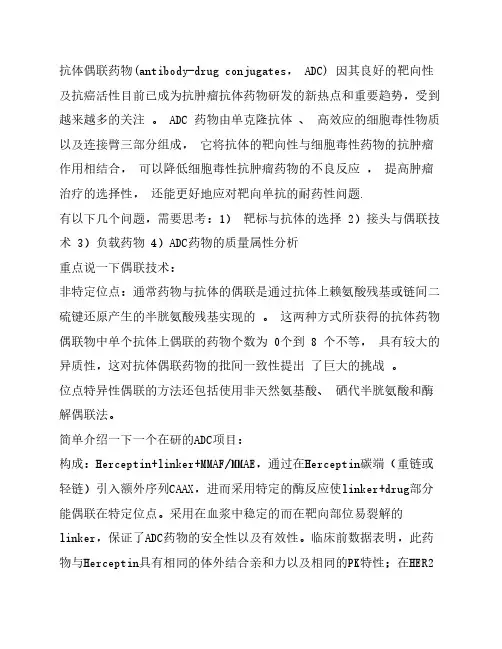 抗体偶联药物(antibody-drug conjugates， ADC) 因其良好的靶向性及抗癌活性目前已成为抗肿瘤抗体药物研发的新热点和重要趋势，受到越来越多的关注 。 ADC 药物由单克隆抗体 、 高效应的细胞毒性物质以及连接臂三部分组成， 它将抗体的靶向性与细胞毒性药物的抗肿瘤作用相结合， 可以降低细胞毒性抗肿瘤药物的不良反应 ， 提高肿瘤治疗的选择性， 还能更好地应对靶向单抗的耐药性问题.

有以下几个问题，需要思考：1） 靶标与抗体的选择 2）接头与偶联技术 3）负载药物 4）ADC药物的质量属性分析

重点说一下偶联技术：

非特定位点：通常药物与抗体的偶联是通过抗体上赖氨酸残基或链间二硫键还原产生的半胱氨酸残基实现的 。 这两种方式所获得的抗体药物偶联物中单个抗体上偶联的药物个数为 0个到 8 个不等， 具有较大的异质性，这对抗体偶联药物的批间一致性提出 了巨大的挑战 。

位点特异性偶联的方法还包括使用非天然氨基酸、 硒代半胱氨酸和酶解偶联法。

简单介绍一下一个在研的ADC项目：

构成：Herceptin+linker+MMAF/MMAE，通过在Herceptin碳端（重链或轻链）引入额外序列CAAX，进而采用特定的酶反应使linker+drug部分能偶联在特定位点。采用在血浆中稳定的而在靶向部位易裂解的linker，保证了ADC药物的安全性以及有效性。临床前数据表明，此药物与Herceptin具有相同的体外结合亲和力以及相同的PK特性；在HER2